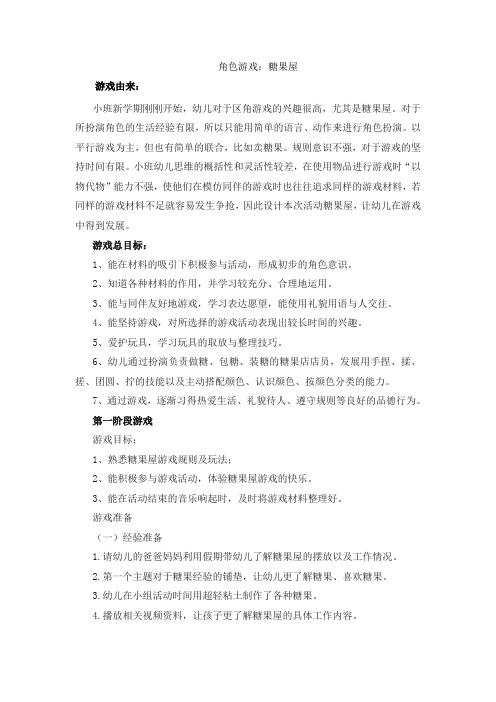 角色游戏：糖果屋

游戏由来：

小班新学期刚刚开始，幼儿对于区角游戏的兴趣很高，尤其是糖果屋。对于所扮演角色的生活经验有限，所以只能用简单的语言、动作来进行角色扮演。以平行游戏为主，但也有简单的联合，比如卖糖果。规则意识不强，对于游戏的坚持时间有限。小班幼儿思维的概括性和灵活性较差，在使用物品进行游戏时“以物代物”能力不强，使他们在模仿同伴的游戏时也往往追求同样的游戏材料，若同样的游戏材料不足就容易发生争抢，因此设计本次活动糖果屋，让幼儿在游戏中得到发展。

游戏总目标：

1、能在材料的吸引下积极参与活动，形成初步的角色意识。

2、知道各种材料的作用，并学习较充分、合理地运用。

3、能与同伴友好地游戏，学习表达愿望，能使用礼貌用语与人交往。

4、能坚持游戏，对所选择的游戏活动表现出较长时间的兴趣。

5、爱护玩具，学习玩具的取放与整理技巧。

6、幼儿通过扮演负责做糖、包糖、装糖的糖果店店员，发展用手捏、揉、搓、团圆、拧的技能以及主动搭配颜色、认识颜色、按颜色分类的能力。

7、通过游戏，逐渐习得热爱生活、礼貌待人、遵守规则等良好的品德行为。

第一阶段游戏

游戏目标：

1、熟悉糖果屋游戏规则及玩法；

2、能积极参与游戏活动，体验糖果屋游戏的快乐。

3、能在活动结束的音乐响起时，及时将游戏材料整理好。

游戏准备

（一）经验准备

1.请幼儿的爸爸妈妈利用假期带幼儿了解糖果屋的摆放以及工作情况。

2.第一个主题对于糖果经验的铺垫，让幼儿更了解糖果、喜欢糖果。

3.幼儿在小组活动时间用超轻粘土制作了各种糖果。

4.播放相关视频资料，让孩子更了解糖果屋的具体工作内容。